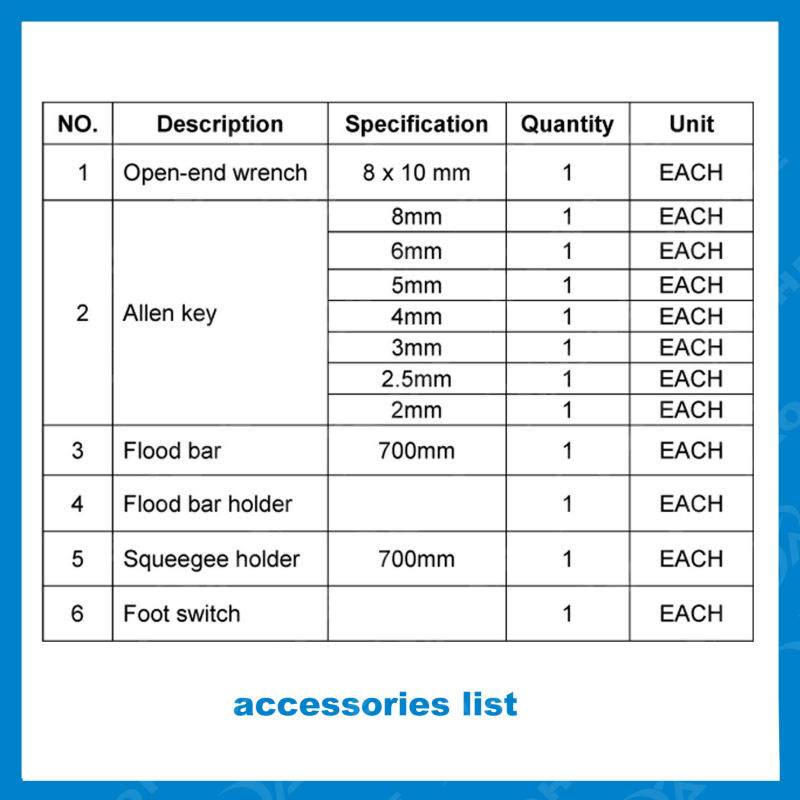 | NO. | Description | Specification | Quantity | Unit |
|---|---|---|---|---|
| 1 | Open-end wrench | 8 x 10 mm | 1 | EACH |
| 2 | Allen key | 8mm | 1 | EACH |
| | | 6mm | 1 | EACH |
| | | 5mm | 1 | EACH |
| | | 4mm | 1 | EACH |
| | | 3mm | 1 | EACH |
| | | 2.5mm | 1 | EACH |
| | | 2mm | 1 | EACH |
| 3 | Flood bar | 700mm | 1 | EACH |
| 4 | Flood bar holder | | 1 | EACH |
| 5 | Squeegee holder | 700mm | 1 | EACH |
| 6 | Foot switch | | 1 | EACH |

accessories list